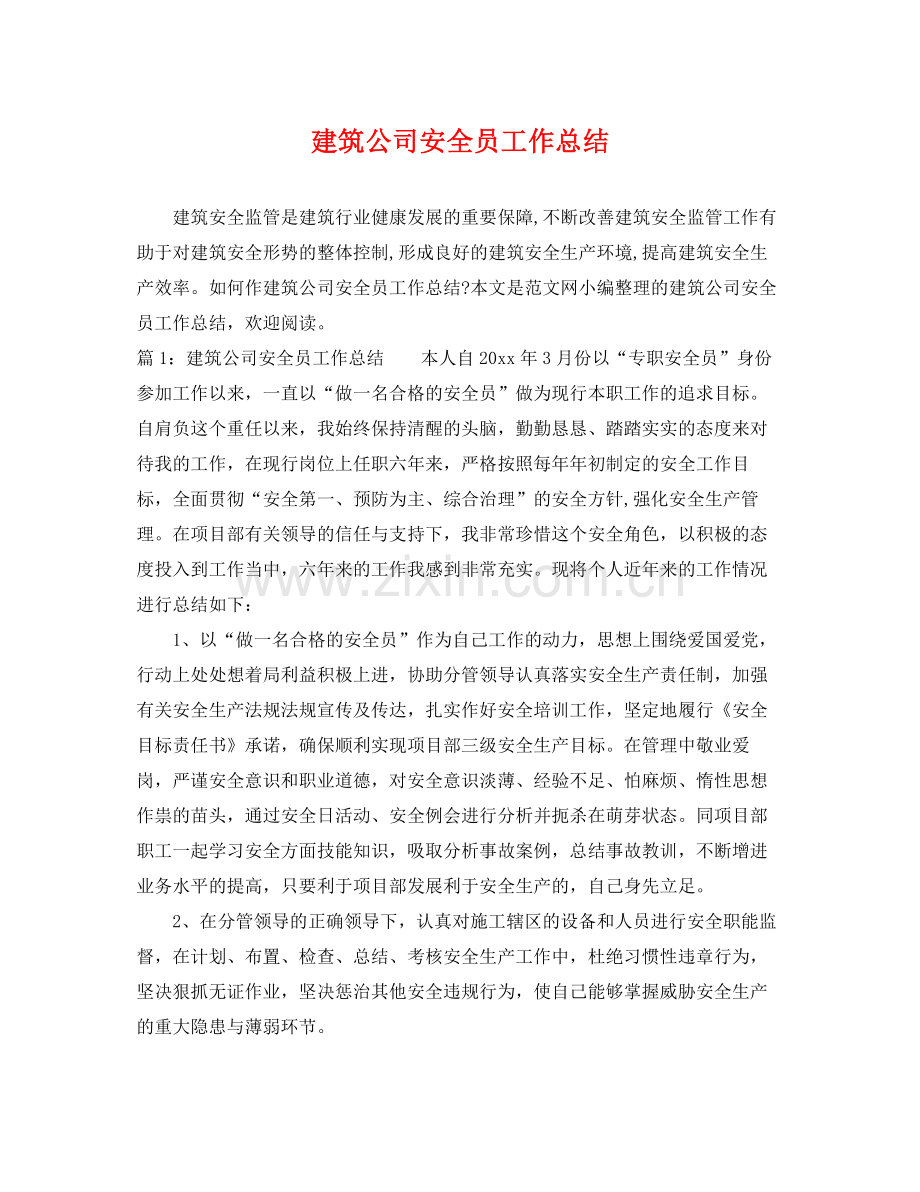 建筑公司安全员工作总结

建筑安全监管是建筑行业健康发展的重要保障,不断改善建筑安全监管工作有助于对建筑安全形势的整体控制,形成良好的建筑安全生产环境,提高建筑安全生产效率。如何作建筑公司安全员工作总结?本文是范文网小编整理的建筑公司安全员工作总结，欢迎阅读。

篇1：建筑公司安全员工作总结 本人自20xx年3月份以“专职安全员”身份参加工作以来，一直以“做一名合格的安全员”做为现行本职工作的追求目标。自肩负这个重任以来，我始终保持清醒的头脑，勤勤恳恳、踏踏实实的态度来对待我的工作，在现行岗位上任职六年来，严格按照每年年初制定的安全工作目标，全面贯彻“安全第一、预防为主、综合治理”的安全方针,强化安全生产管理。在项目部有关领导的信任与支持下，我非常珍惜这个安全角色，以积极的态度投入到工作当中，六年来的工作我感到非常充实。现将个人近年来的工作情况进行总结如下：

1、以“做一名合格的安全员”作为自己工作的动力，思想上围绕爱国爱党，行动上处处想着局利益积极上进，协助分管领导认真落实安全生产责任制，加强有关安全生产法规法规宣传及传达，扎实作好安全培训工作，坚定地履行《安全目标责任书》承诺，确保顺利实现项目部三级安全生产目标。在管理中敬业爱岗，严谨安全意识和职业道德，对安全意识淡薄、经验不足、怕麻烦、惰性思想作祟的苗头，通过安全日活动、安全例会进行分析并扼杀在萌芽状态。同项目部职工一起学习安全方面技能知识，吸取分析事故案例，总结事故教训，不断增进业务水平的提高，只要利于项目部发展利于安全生产的，自己身先立足。

2、在分管领导的正确领导下，认真对施工辖区的设备和人员进行安全职能监督，在计划、布置、检查、总结、考核安全生产工作中，杜绝习惯性违章行为，坚决狠抓无证作业，坚决惩治其他安全违规行为，使自己能够掌握威胁安全生产的重大隐患与薄弱环节。

www.zixin.com.cn